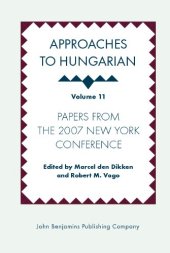 APPROACHES TO HUNGARIAN

Volume 11

PAPERS FROM THE 2007 NEW YORK CONFERENCE

Edited by Marcel den Dikken and Robert M. Vago

John Benjamins Publishing Company